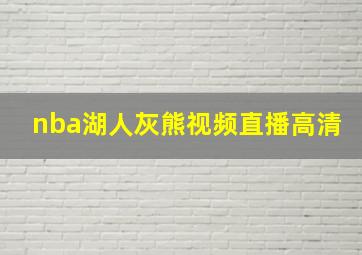 nba湖人灰熊视频直播高清